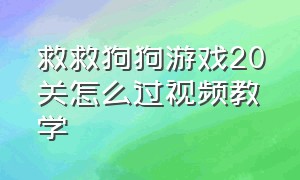 救救狗狗游戏20关怎么过视频教学